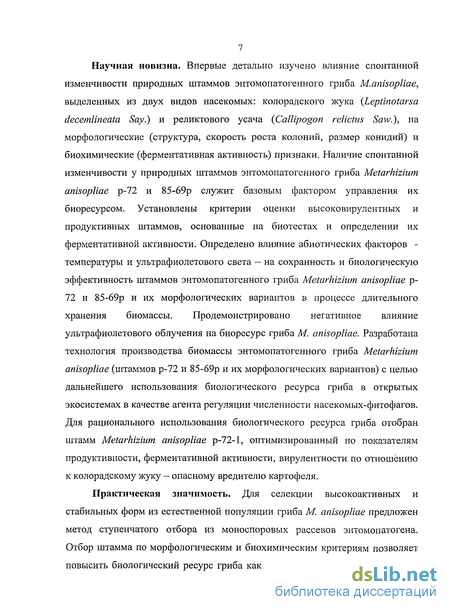 7

Научная новизна. Впервые детально изучено влияние спонтанной изменчивости природных штаммов энтомопатогенного гриба M.anisopliae, выделенных из двух видов насекомых: колорадского жука (Leptinotarsa decemlineata Say.) и реликтового усача (Callipogon relictus Saw.), на морфологические (структура, скорость роста колоний, размер конидий) и биохимические (ферментативная активность) признаки. Наличие спонтанной изменчивости у природных штаммов энтомопатогенного гриба Metarhizium anisopliae р-72 и 85-69р служит базовым фактором управления их биоресурсом. Установлены критерии оценки высоковирулентных и продуктивных штаммов, основанные на биотестах и определении их ферментативной активности. Определено влияние абиотических факторов - температуры и ультрафиолетового света – на сохранность и биологическую эффективность штаммов энтомопатогенного гриба Metarhizium anisopliae р-72 и 85-69р и их морфологических вариантов в процессе длительного хранения биомассы. Продемонстрировано негативное влияние ультрафиолетового облучения на биоресурс гриба M. anisopliae. Разработана технология производства биомассы энтомопатогенного гриба Metarhizium anisopliae (штаммов р-72 и 85-69р и их морфологических вариантов) с целью дальнейшего использования биологического ресурса гриба в открытых экосистемах в качестве агента регуляции численности насекомых-фитофагов. Для рационального использования биологического ресурса гриба отобран штамм Metarhizium anisopliae р-72-1, оптимизированный по показателям продуктивности, ферментативной активности, вирулентности по отношению к колорадскому жуку – опасному вредителю картофеля.

Практическая значимость. Для селекции высокоактивных и стабильных форм из естественной популяции гриба M. anisopliae предложен метод ступенчатого отбора из моноспоровых рассевов энтомопатогена. Отбор штамма по морфологическим и биохимическим критериям позволяет повысить биологический ресурс гриба как

dsLib.net
библиотека диссертаций